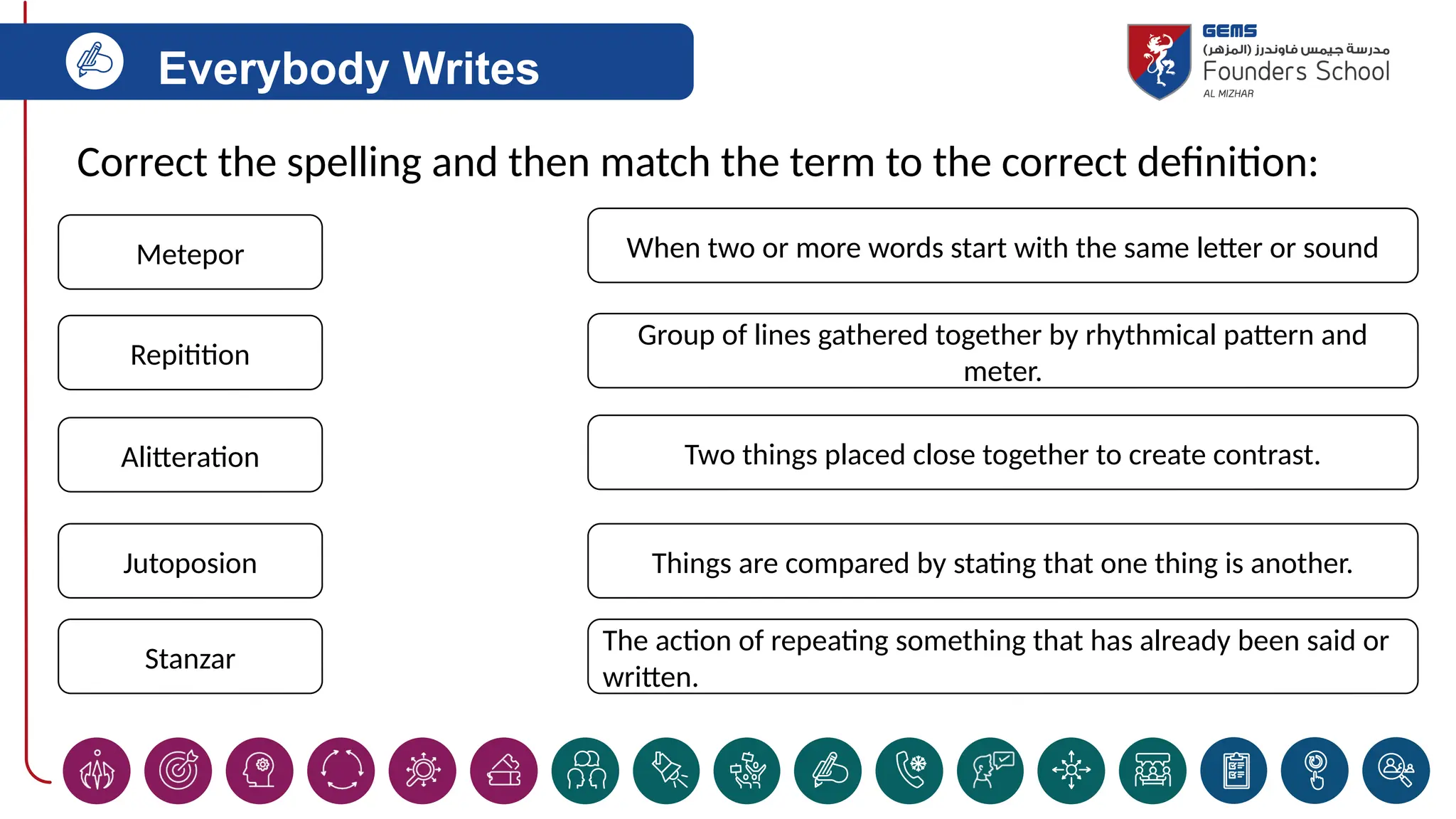 Everybody Writes

GEMS
مدرسة جيمس فاوندرز (المزهر)
Founders School
AL MIZHAR

Correct the spelling and then match the term to the correct definition:

Metepor

Repitition

Alitteration

Jutoposion

Stanzar

When two or more words start with the same letter or sound

Group of lines gathered together by rhythmical pattern and meter.

Two things placed close together to create contrast.

Things are compared by stating that one thing is another.

The action of repeating something that has already been said or written.